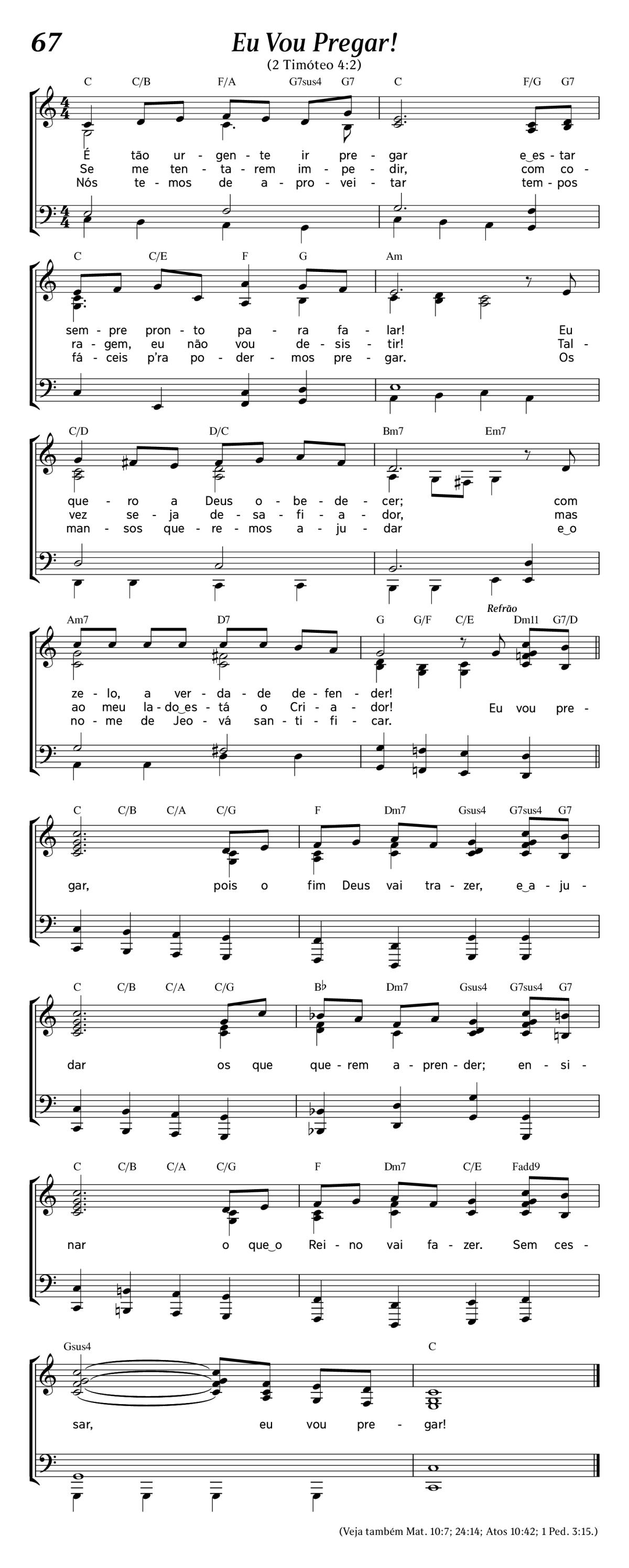 67

Eu Vou Pregar!

(2 Timóteo 4:2)

C C/B F/A G7sus4 G7 C F/G G7

É tão ur - gen - te ir pre - gar e‿es - tar
Se me ten - ta - rem im - pe - dir, com co -
Nós te - mos de a - pro - vei - tar tem - pos

C C/E F G Am

sem - pre pron - to pa - ra fa - lar! Eu
ra - gem, eu não vou de - sis - tir! Tal -
fá - ceis p'ra po - der - mos pre - gar. Os

C/D D/C Bm7 Em7

que - ro a Deus o - be - de - cer; com
vez se - ja de - sa - fi - a - dor, mas
man - sos que - re - mos a - ju - dar e‿o

Am7 D7 G G/F C/E Refrão Dm11 G7/D

ze - lo, a ver - da - de de - fen - der!
ao meu la - do‿es - tá o Cri - a - dor! Eu vou pre -
no - me de Jeo - vá san - ti - fi - car.

C C/B C/A C/G F Dm7 Gsus4 G7sus4 G7

gar, pois o fim Deus vai tra - zer, e‿a - ju -

C C/B C/A C/G B♭ Dm7 Gsus4 G7sus4 G7

dar os que que - rem a - pren - der; en - si -

C C/B C/A C/G F Dm7 C/E Fadd9

nar o que‿o Rei - no vai fa - zer. Sem ces -

Gsus4 C

sar, eu vou pre - gar!

(Veja também Mat. 10:7; 24:14; Atos 10:42; 1 Ped. 3:15.)